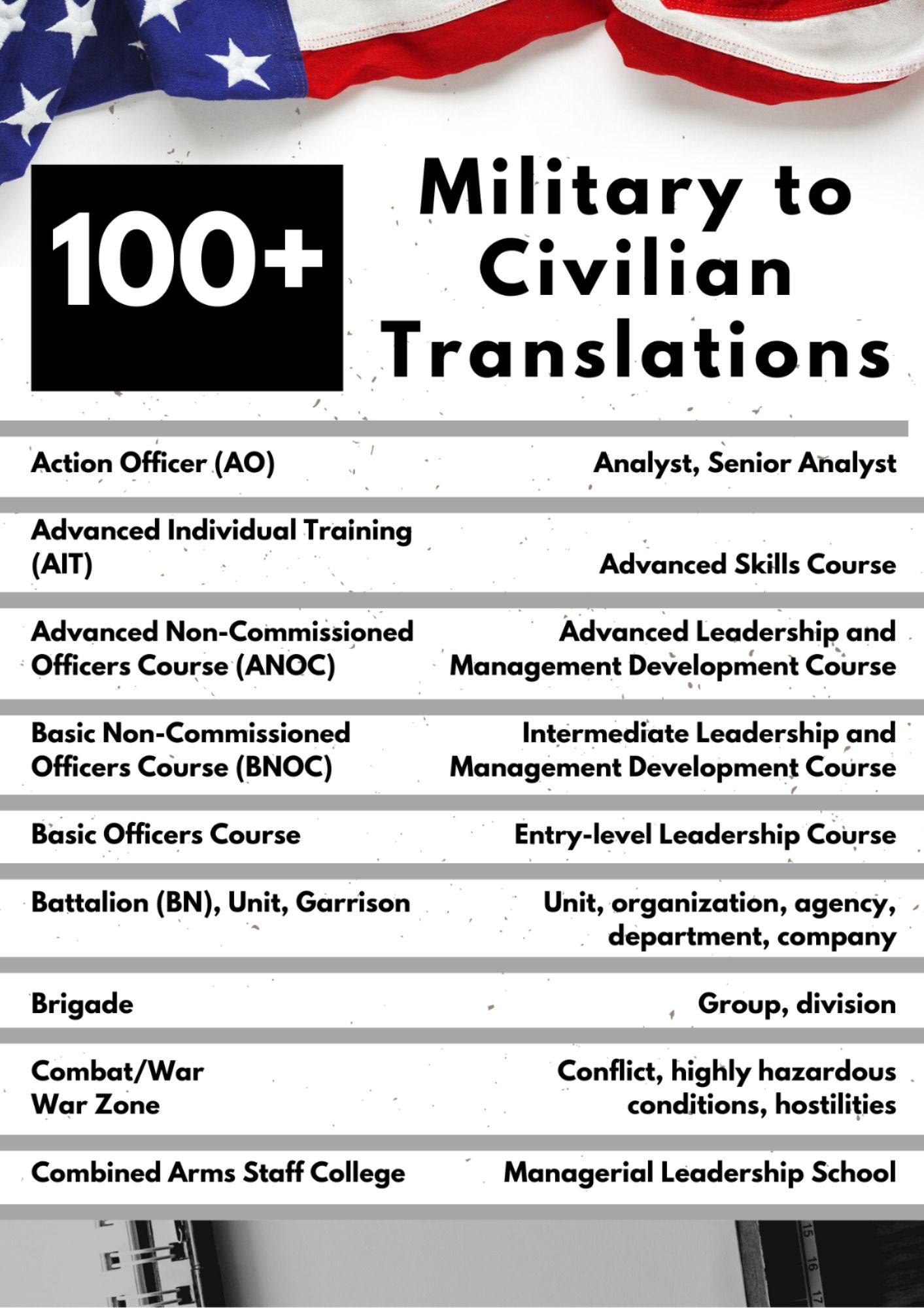 100+

Military to Civilian Translations

| | |
|---|---|
| Action Officer (AO) | Analyst, Senior Analyst |
| Advanced Individual Training (AIT) | Advanced Skills Course |
| Advanced Non-Commissioned Officers Course (ANOC) | Advanced Leadership and Management Development Course |
| Basic Non-Commissioned Officers Course (BNOC) | Intermediate Leadership and Management Development Course |
| Basic Officers Course | Entry-level Leadership Course |
| Battalion (BN), Unit, Garrison | Unit, organization, agency, department, company |
| Brigade | Group, division |
| Combat/War War Zone | Conflict, highly hazardous conditions, hostilities |
| Combined Arms Staff College | Managerial Leadership School |

15 16 17